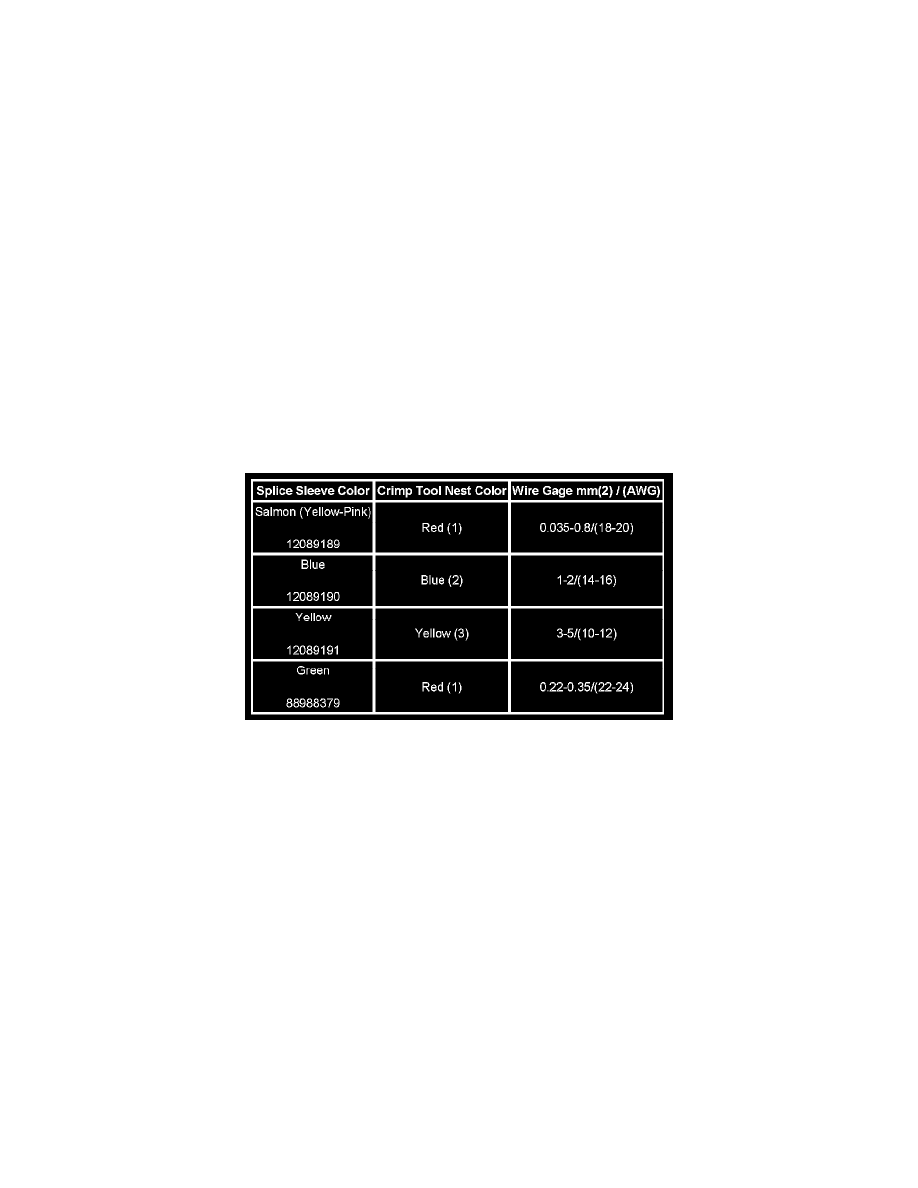 | Splice Sleeve Color | Crimp Tool Nest Color | Wire Gage mm(2) / (AWG) |
|---|---|---|
| Salmon (Yellow-Pink) 12089189 | Red (1) | 0.035-0.8/(18-20) |
| Blue 12089190 | Blue (2) | 1-2/(14-16) |
| Yellow 12089191 | Yellow (3) | 3-5/(10-12) |
| Green 88988379 | Red (1) | 0.22-0.35/(22-24) |